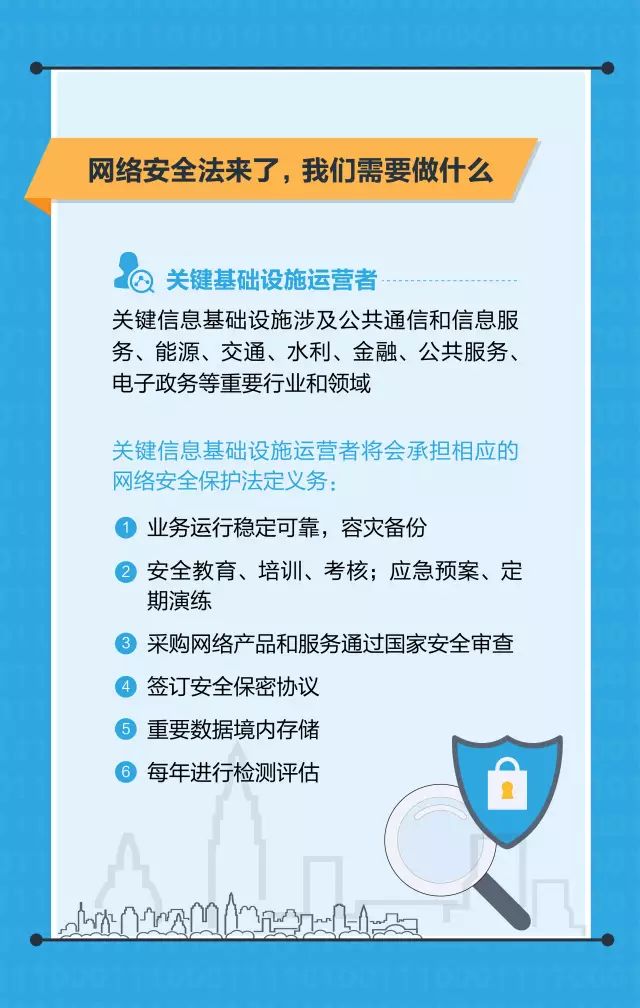 网络安全法来了，我们需要做什么

关键基础设施运营者

关键信息基础设施涉及公共通信和信息服务、能源、交通、水利、金融、公共服务、电子政务等重要行业和领域

关键信息基础设施运营者将会承担相应的网络安全保护法定义务：

1 业务运行稳定可靠，容灾备份

2 安全教育、培训、考核；应急预案、定期演练

3 采购网络产品和服务通过国家安全审查

4 签订安全保密协议

5 重要数据境内存储

6 每年进行检测评估